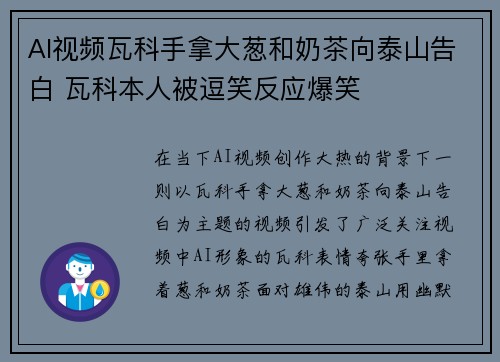 AI视频瓦科手拿大葱和奶茶向泰山告白 瓦科本人被逗笑反应爆笑

在当下AI视频创作大热的背景下一则以瓦科手拿大葱和奶茶向泰山告白为主题的视频引发了广泛关注视频中AI形象的瓦科表情夸张手里拿着葱和奶茶面对雄伟的泰山用幽默